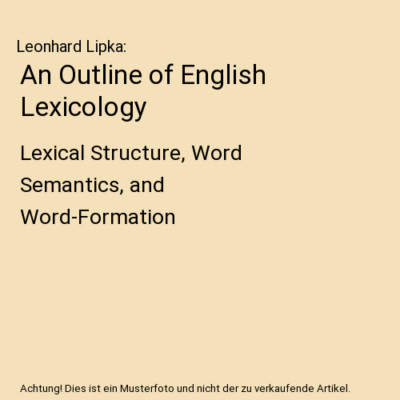 Leonhard Lipka:

An Outline of English Lexicology

Lexical Structure, Word Semantics, and Word-Formation

Achtung! Dies ist ein Musterfoto und nicht der zu verkaufende Artikel.